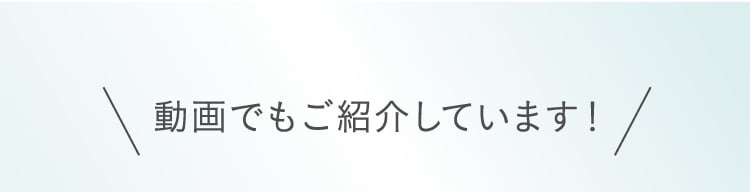 ＼ 動画でもご紹介しています！ ／